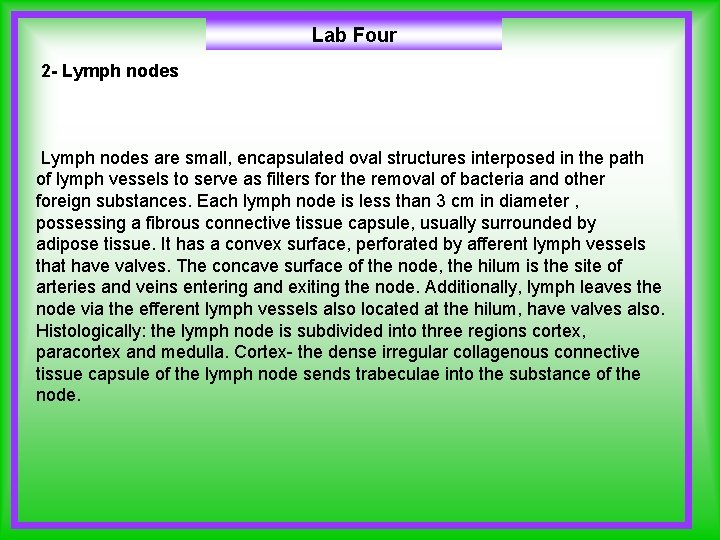 Lab Four

2- Lymph nodes

Lymph nodes are small, encapsulated oval structures interposed in the path of lymph vessels to serve as filters for the removal of bacteria and other foreign substances. Each lymph node is less than 3 cm in diameter , possessing a fibrous connective tissue capsule, usually surrounded by adipose tissue. It has a convex surface, perforated by afferent lymph vessels that have valves. The concave surface of the node, the hilum is the site of arteries and veins entering and exiting the node. Additionally, lymph leaves the node via the efferent lymph vessels also located at the hilum, have valves also. Histologically: the lymph node is subdivided into three regions cortex, paracortex and medulla. Cortex- the dense irregular collagenous connective tissue capsule of the lymph node sends trabeculae into the substance of the node.